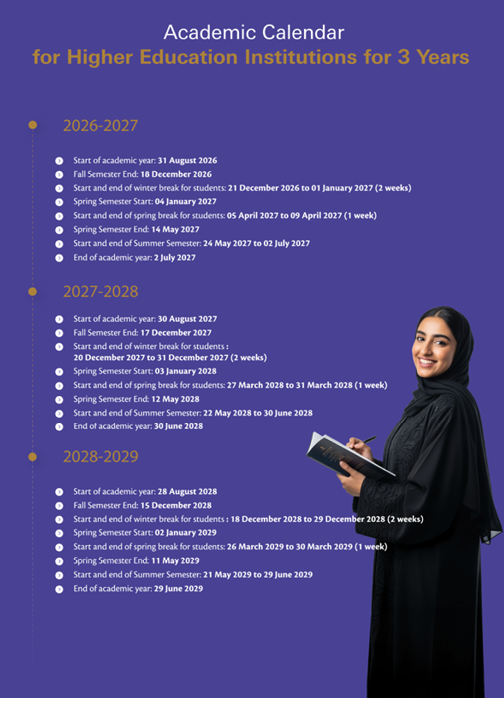 Academic Calendar
for Higher Education Institutions for 3 Years

2026-2027

• Start of academic year: 31 August 2026
• Fall Semester End: 18 December 2026
• Start and end of winter break for students: 21 December 2026 to 01 January 2027 (2 weeks)
• Spring Semester Start: 04 January 2027
• Start and end of spring break for students: 05 April 2027 to 09 April 2027 (1 week)
• Spring Semester End: 14 May 2027
• Start and end of Summer Semester: 24 May 2027 to 02 July 2027
• End of academic year: 2 July 2027

2027-2028

• Start of academic year: 30 August 2027
• Fall Semester End: 17 December 2027
• Start and end of winter break for students : 20 December 2027 to 31 December 2027 (2 weeks)
• Spring Semester Start: 03 January 2028
• Start and end of spring break for students: 27 March 2028 to 31 March 2028 (1 week)
• Spring Semester End: 12 May 2028
• Start and end of Summer Semester: 22 May 2028 to 30 June 2028
• End of academic year: 30 June 2028

2028-2029

• Start of academic year: 28 August 2028
• Fall Semester End: 15 December 2028
• Start and end of winter break for students : 18 December 2028 to 29 December 2028 (2 weeks)
• Spring Semester Start: 02 January 2029
• Start and end of spring break for students: 26 March 2029 to 30 March 2029 (1 week)
• Spring Semester End: 11 May 2029
• Start and end of Summer Semester: 21 May 2029 to 29 June 2029
• End of academic year: 29 June 2029